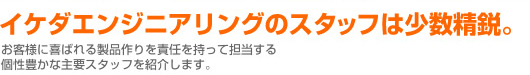 イケダエンジニアリングのスタッフは少数精鋭。

お客様に喜ばれる製品作りを責任を持って担当する
個性豊かな主要スタッフを紹介します。